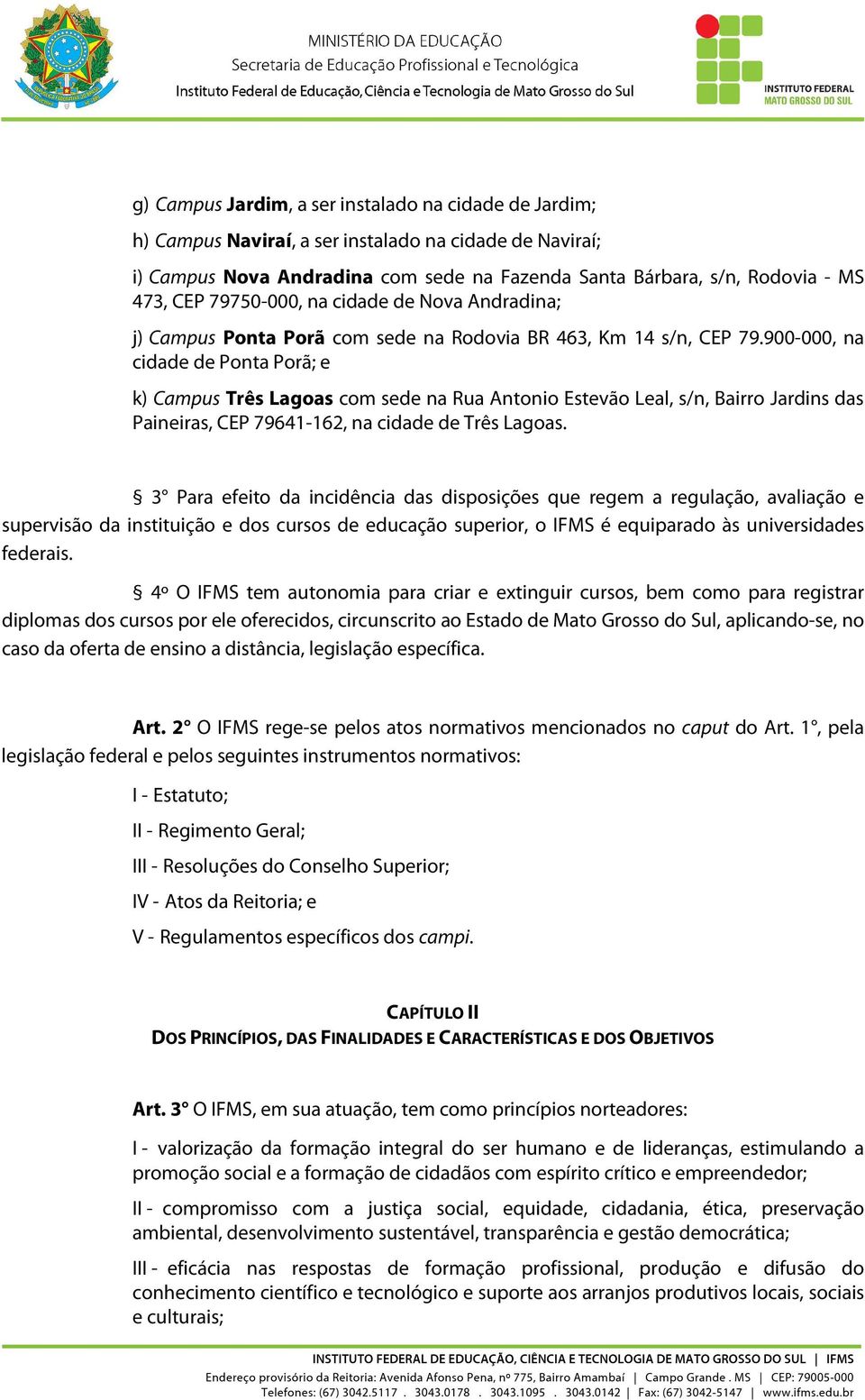 MINISTÉRIO DA EDUCAÇÃO
Secretaria de Educação Profissional e Tecnológica
Instituto Federal de Educação, Ciência e Tecnologia de Mato Grosso do Sul

INSTITUTO FEDERAL
MATO GROSSO DO SUL

g) Campus Jardim, a ser instalado na cidade de Jardim;

h) Campus Naviraí, a ser instalado na cidade de Naviraí;

i) Campus Nova Andradina com sede na Fazenda Santa Bárbara, s/n, Rodovia - MS 473, CEP 79750-000, na cidade de Nova Andradina;

j) Campus Ponta Porã com sede na Rodovia BR 463, Km 14 s/n, CEP 79.900-000, na cidade de Ponta Porã; e

k) Campus Três Lagoas com sede na Rua Antonio Estevão Leal, s/n, Bairro Jardins das Paineiras, CEP 79641-162, na cidade de Três Lagoas.

§ 3° Para efeito da incidência das disposições que regem a regulação, avaliação e supervisão da instituição e dos cursos de educação superior, o IFMS é equiparado às universidades federais.

§ 4º O IFMS tem autonomia para criar e extinguir cursos, bem como para registrar diplomas dos cursos por ele oferecidos, circunscrito ao Estado de Mato Grosso do Sul, aplicando-se, no caso da oferta de ensino a distância, legislação específica.

Art. 2° O IFMS rege-se pelos atos normativos mencionados no caput do Art. 1°, pela legislação federal e pelos seguintes instrumentos normativos:

I - Estatuto;

II - Regimento Geral;

III - Resoluções do Conselho Superior;

IV - Atos da Reitoria; e

V - Regulamentos específicos dos campi.

CAPÍTULO II
DOS PRINCÍPIOS, DAS FINALIDADES E CARACTERÍSTICAS E DOS OBJETIVOS

Art. 3° O IFMS, em sua atuação, tem como princípios norteadores:

I - valorização da formação integral do ser humano e de lideranças, estimulando a promoção social e a formação de cidadãos com espírito crítico e empreendedor;

II - compromisso com a justiça social, equidade, cidadania, ética, preservação ambiental, desenvolvimento sustentável, transparência e gestão democrática;

III - eficácia nas respostas de formação profissional, produção e difusão do conhecimento científico e tecnológico e suporte aos arranjos produtivos locais, sociais e culturais;

INSTITUTO FEDERAL DE EDUCAÇÃO, CIÊNCIA E TECNOLOGIA DE MATO GROSSO DO SUL | IFMS
Endereço provisório da Reitoria: Avenida Afonso Pena, nº 775, Bairro Amambaí | Campo Grande . MS | CEP: 79005-000
Telefones: (67) 3042.5117 . 3043.0178 . 3043.1095 . 3043.0142 | Fax: (67) 3042-5147 | www.ifms.edu.br